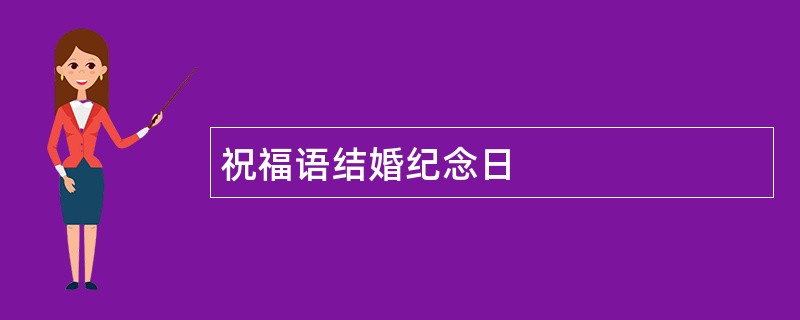 祝福语结婚纪念日